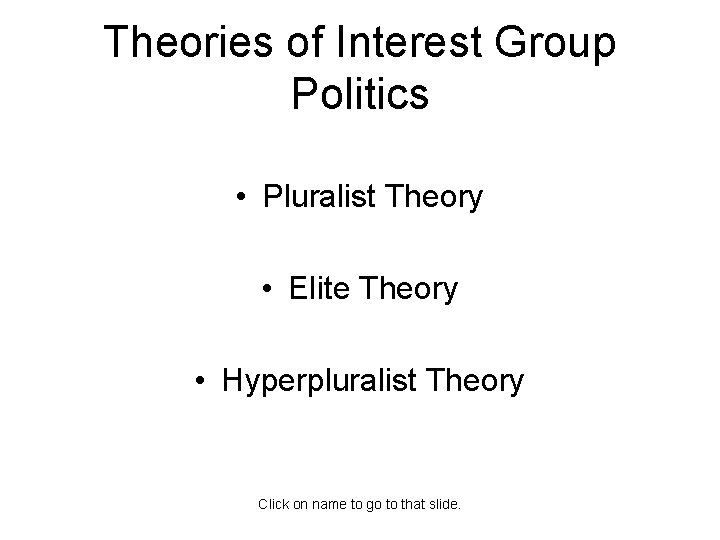 Theories of Interest Group Politics

• Pluralist Theory

• Elite Theory

• Hyperpluralist Theory

Click on name to go to that slide.